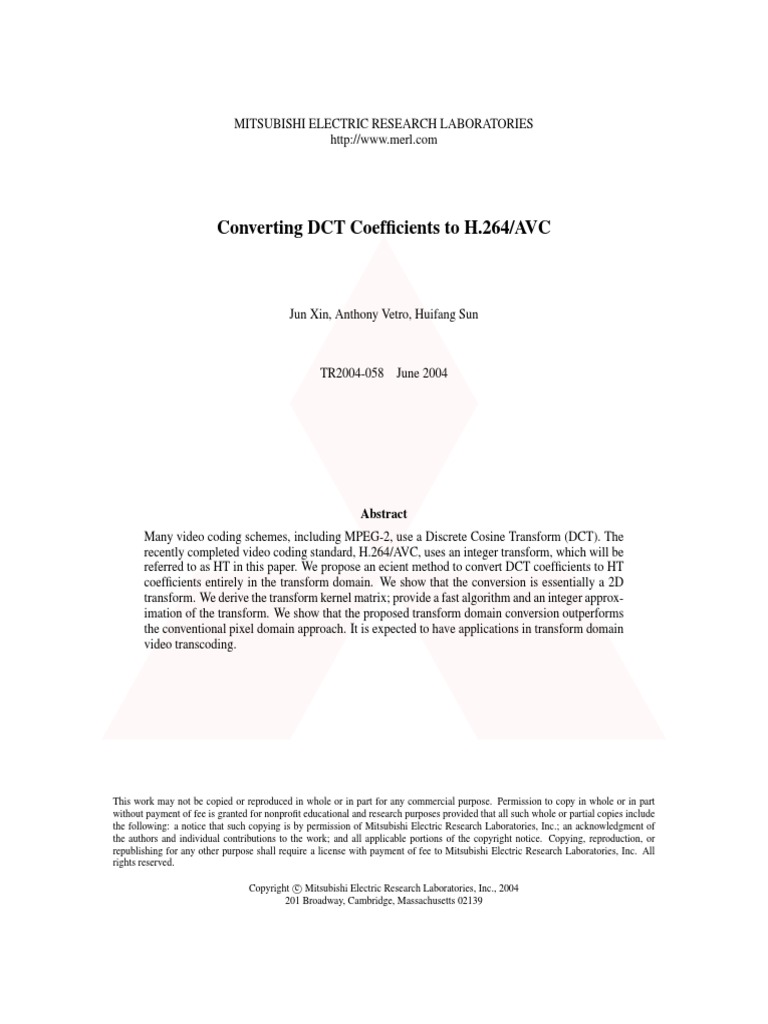 MITSUBISHI ELECTRIC RESEARCH LABORATORIES
http://www.merl.com

Converting DCT Coefficients to H.264/AVC

Jun Xin, Anthony Vetro, Huifang Sun

TR2004-058    June 2004

Abstract

Many video coding schemes, including MPEG-2, use a Discrete Cosine Transform (DCT). The recently completed video coding standard, H.264/AVC, uses an integer transform, which will be referred to as HT in this paper. We propose an ecient method to convert DCT coefficients to HT coefficients entirely in the transform domain. We show that the conversion is essentially a 2D transform. We derive the transform kernel matrix; provide a fast algorithm and an integer approximation of the transform. We show that the proposed transform domain conversion outperforms the conventional pixel domain approach. It is expected to have applications in transform domain video transcoding.

This work may not be copied or reproduced in whole or in part for any commercial purpose. Permission to copy in whole or in part without payment of fee is granted for nonprofit educational and research purposes provided that all such whole or partial copies include the following: a notice that such copying is by permission of Mitsubishi Electric Research Laboratories, Inc.; an acknowledgment of the authors and individual contributions to the work; and all applicable portions of the copyright notice. Copying, reproduction, or republishing for any other purpose shall require a license with payment of fee to Mitsubishi Electric Research Laboratories, Inc. All rights reserved.

Copyright © Mitsubishi Electric Research Laboratories, Inc., 2004
201 Broadway, Cambridge, Massachusetts 02139